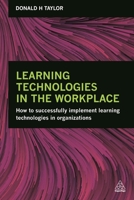 DONALD H TAYLOR

LEARNING TECHNOLOGIES IN THE WORKPLACE

How to successfully implement learning technologies in organizations